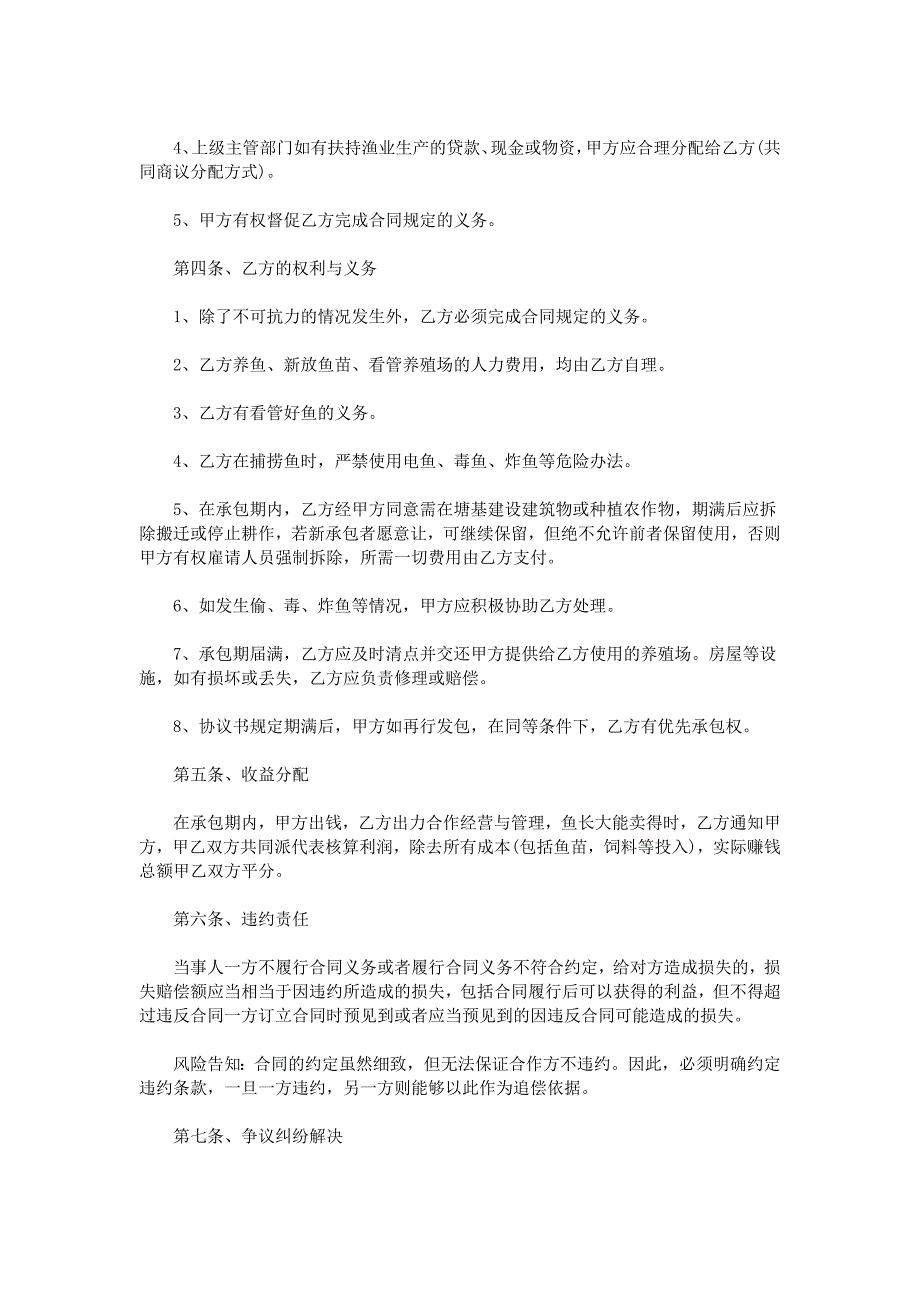 4、上级主管部门如有扶持渔业生产的贷款、现金或物资，甲方应合理分配给乙方(共同商议分配方式)。

5、甲方有权督促乙方完成合同规定的义务。

第四条、乙方的权利与义务

1、除了不可抗力的情况发生外，乙方必须完成合同规定的义务。

2、乙方养鱼、新放鱼苗、看管养殖场的人力费用，均由乙方自理。

3、乙方有看管好鱼的义务。

4、乙方在捕捞鱼时，严禁使用电鱼、毒鱼、炸鱼等危险办法。

5、在承包期内，乙方经甲方同意需在塘基建设建筑物或种植农作物，期满后应拆除搬迁或停止耕作，若新承包者愿意让，可继续保留，但绝不允许前者保留使用，否则甲方有权雇请人员强制拆除，所需一切费用由乙方支付。

6、如发生偷、毒、炸鱼等情况，甲方应积极协助乙方处理。

7、承包期届满，乙方应及时清点并交还甲方提供给乙方使用的养殖场。房屋等设施，如有损坏或丢失，乙方应负责修理或赔偿。

8、协议书规定期满后，甲方如再行发包，在同等条件下，乙方有优先承包权。

第五条、收益分配

在承包期内，甲方出钱，乙方出力合作经营与管理，鱼长大能卖得时，乙方通知甲方，甲乙双方共同派代表核算利润，除去所有成本(包括鱼苗，饲料等投入)，实际赚钱总额甲乙双方平分。

第六条、违约责任

当事人一方不履行合同义务或者履行合同义务不符合约定，给对方造成损失的，损失赔偿额应当相当于因违约所造成的损失，包括合同履行后可以获得的利益，但不得超过违反合同一方订立合同时预见到或者应当预见到的因违反合同可能造成的损失。

风险告知：合同的约定虽然细致，但无法保证合作方不违约。因此，必须明确约定违约条款，一旦一方违约，另一方则能够以此作为追偿依据。

第七条、争议纠纷解决